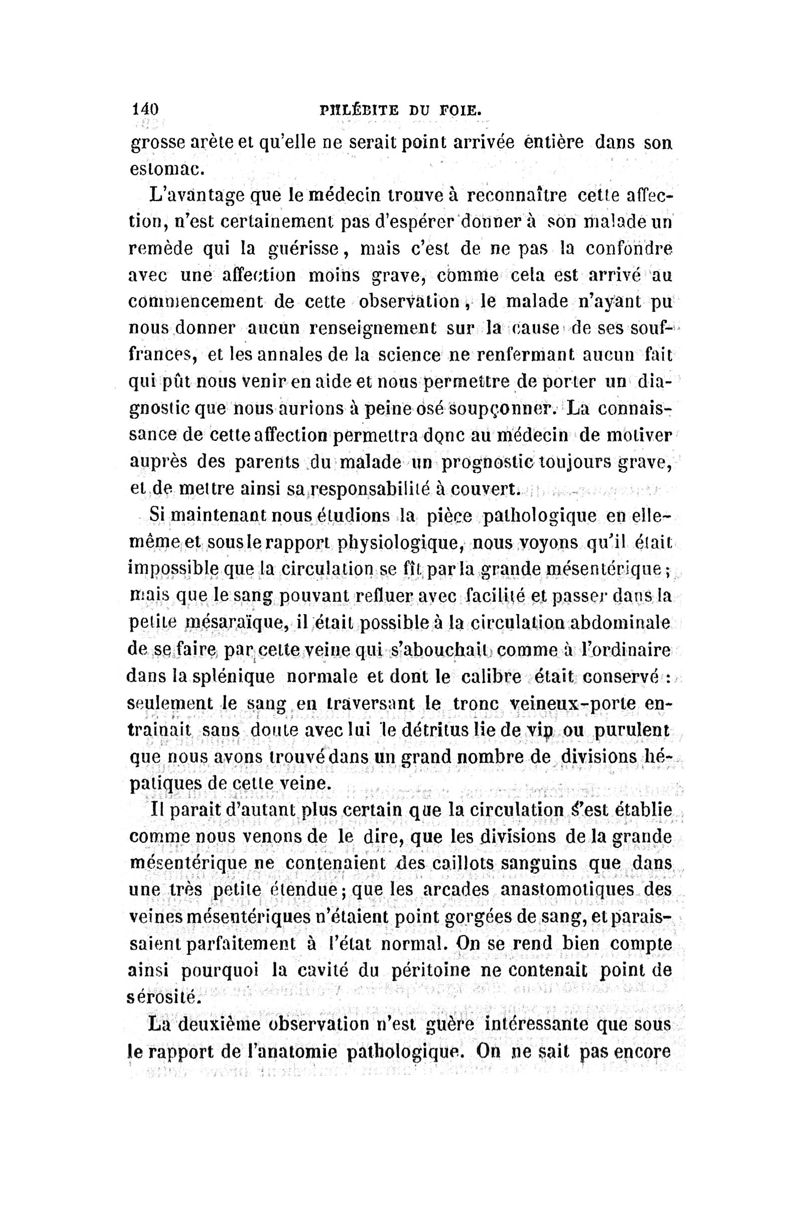 140 PHLÉBITE DU FOIE.

grosse arète et qu'elle ne serait point arrivée entière dans son estomac.

L'avantage que le médecin trouve à reconnaître cette affection, n'est certainement pas d'espérer donner à son malade un remède qui la guérisse, mais c'est de ne pas la confondre avec une affection moins grave, comme cela est arrivé au commencement de cette observation, le malade n'ayant pu nous donner aucun renseignement sur la cause de ses souffrances, et les annales de la science ne renfermant aucun fait qui pût nous venir en aide et nous permettre de porter un diagnostic que nous aurions à peine osé soupçonner. La connaissance de cette affection permettra donc au médecin de motiver auprès des parents du malade un prognostic toujours grave, et de mettre ainsi sa responsabilité à couvert.

Si maintenant nous étudions la pièce pathologique en elle-même et sous le rapport physiologique, nous voyons qu'il était impossible que la circulation se fît par la grande mésentérique; mais que le sang pouvant refluer avec facilité et passer dans la petite mésaraïque, il était possible à la circulation abdominale de se faire par cette veine qui s'abouchait comme à l'ordinaire dans la splénique normale et dont le calibre était conservé : seulement le sang en traversant le tronc veineux-porte entraînait sans doute avec lui le détritus lie de vin ou purulent que nous avons trouvé dans un grand nombre de divisions hépatiques de cette veine.

Il parait d'autant plus certain que la circulation s'est établie comme nous venons de le dire, que les divisions de la grande mésentérique ne contenaient des caillots sanguins que dans une très petite étendue; que les arcades anastomotiques des veines mésentériques n'étaient point gorgées de sang, et paraissaient parfaitement à l'état normal. On se rend bien compte ainsi pourquoi la cavité du péritoine ne contenait point de sérosité.

La deuxième observation n'est guère intéressante que sous le rapport de l'anatomie pathologique. On ne sait pas encore